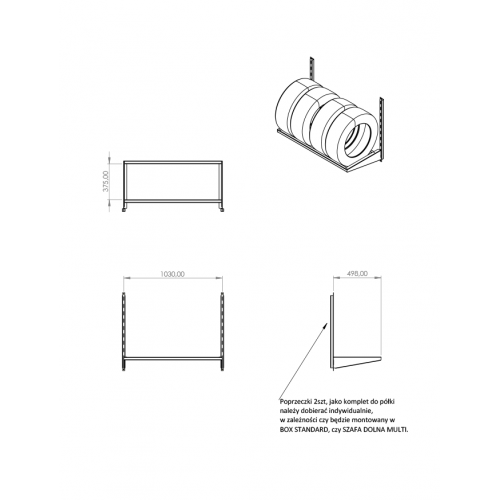 375,00

1030,00

498,00

Poprzeczki 2szt, jako komplet do półki należy dobierać indywidualnie,
w zależności czy będzie montowany w BOX STANDARD, czy SZAFA DOLNA MULTI.